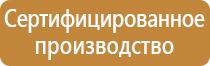 Сертифицированное производство